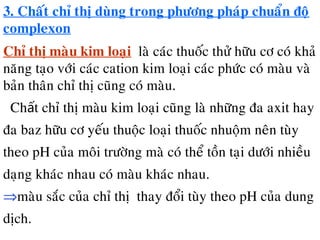 3. Chất chỉ thị dùng trong phương pháp chuẩn độ complexon

Chỉ thị màu kim loại là các thuốc thử hữu cơ có khả năng tạo với các cation kim loại các phức có màu và bản thân chỉ thị cũng có màu.

Chất chỉ thị màu kim loại cũng là những đa axit hay đa baz hữu cơ yếu thuộc loại thuốc nhuộm nên tùy theo pH của môi trường mà có thể tồn tại dưới nhiều dạng khác nhau có màu khác nhau.

⇒màu sắc của chỉ thị thay đổi tùy theo pH của dung dịch.